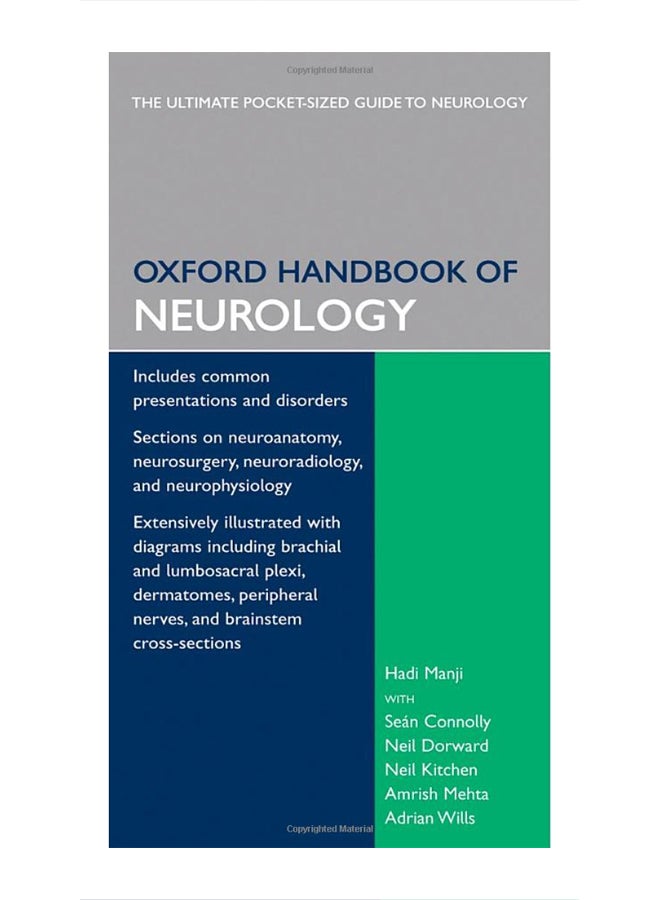 THE ULTIMATE POCKET-SIZED GUIDE TO NEUROLOGY

OXFORD HANDBOOK OF
NEUROLOGY

Includes common presentations and disorders

Sections on neuroanatomy, neurosurgery, neuroradiology, and neurophysiology

Extensively illustrated with diagrams including brachial and lumbosacral plexi, dermatomes, peripheral nerves, and brainstem cross-sections

Hadi Manji
WITH
Seán Connolly
Neil Dorward
Neil Kitchen
Amrish Mehta
Adrian Wills

Copyrighted Material